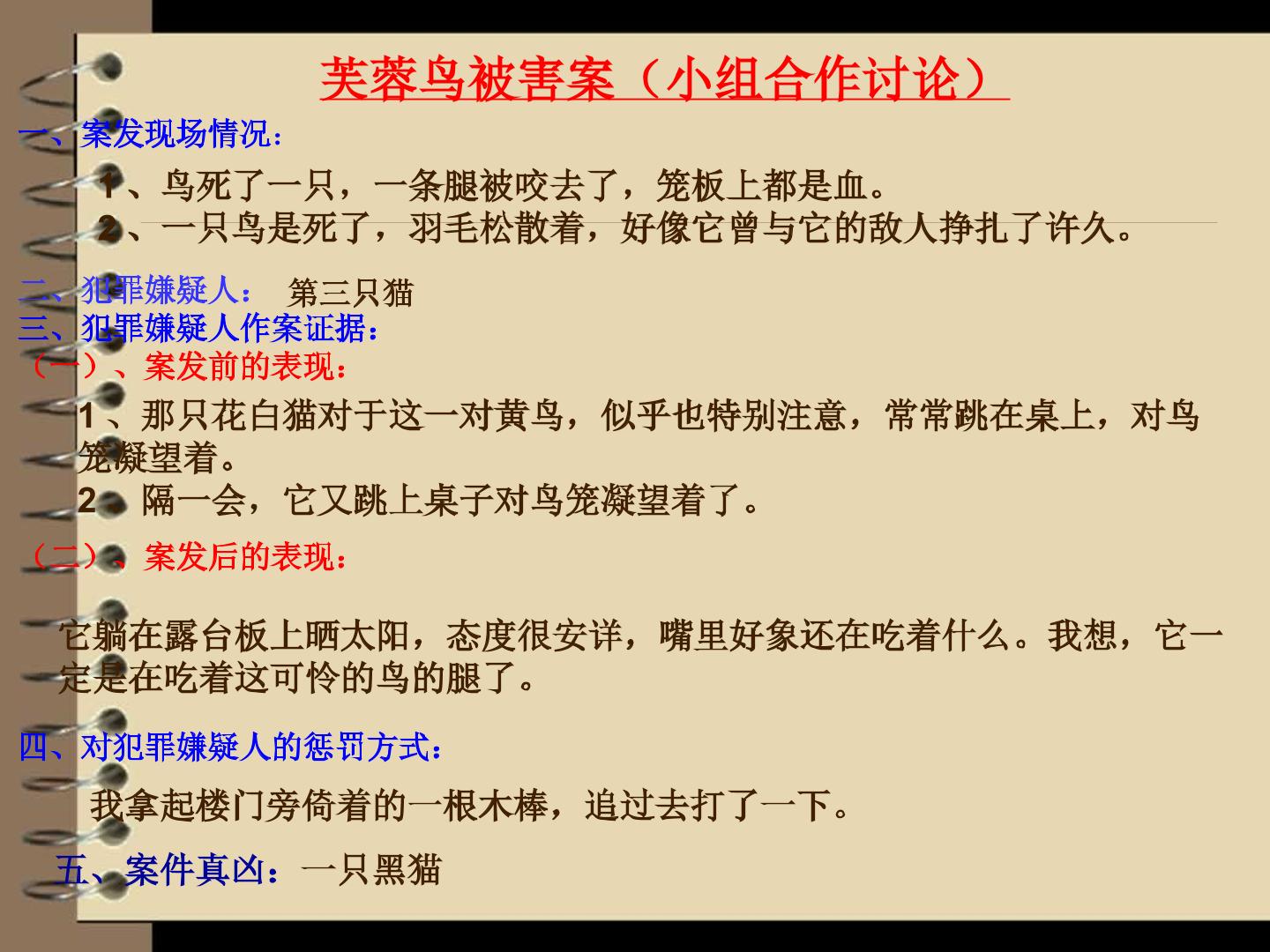 芙蓉鸟被害案（小组合作讨论）

一、案发现场情况：

1、鸟死了一只，一条腿被咬去了，笼板上都是血。
2、一只鸟是死了，羽毛松散着，好像它曾与它的敌人挣扎了许久。

二、犯罪嫌疑人： 第三只猫
三、犯罪嫌疑人作案证据：
（一）、案发前的表现：

1、那只花白猫对于这一对黄鸟，似乎也特别注意，常常跳在桌上，对鸟笼凝望着。
2、隔一会，它又跳上桌子对鸟笼凝望着了。

（二）、案发后的表现：

它躺在露台板上晒太阳，态度很安详，嘴里好象还在吃着什么。我想，它一定是在吃着这可怜的鸟的腿了。

四、对犯罪嫌疑人的惩罚方式：

我拿起楼门旁倚着的一根木棒，追过去打了一下。

五、案件真凶：一只黑猫